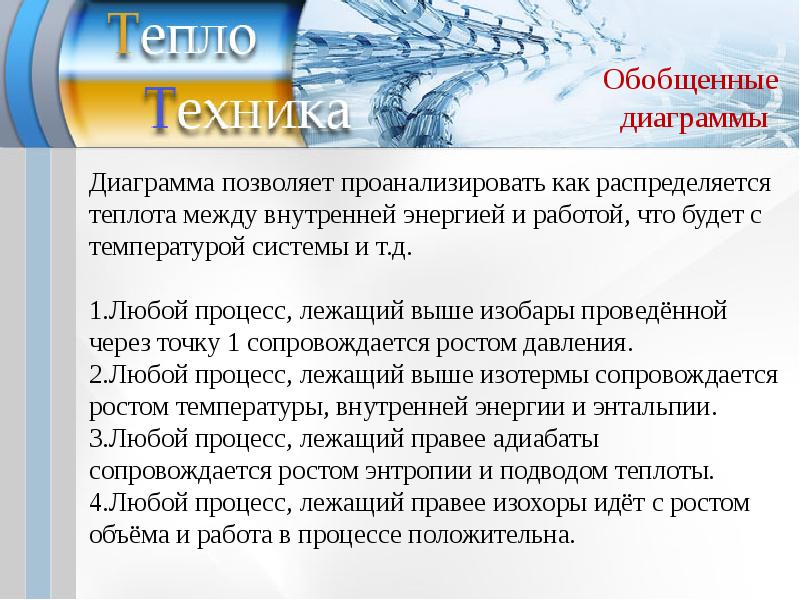 Тепло
Техника

Обобщенные диаграммы

Диаграмма позволяет проанализировать как распределяется теплота между внутренней энергией и работой, что будет с температурой системы и т.д.

1.Любой процесс, лежащий выше изобары проведённой через точку 1 сопровождается ростом давления.
2.Любой процесс, лежащий выше изотермы сопровождается ростом температуры, внутренней энергии и энтальпии.
3.Любой процесс, лежащий правее адиабаты сопровождается ростом энтропии и подводом теплоты.
4.Любой процесс, лежащий правее изохоры идёт с ростом объёма и работа в процессе положительна.